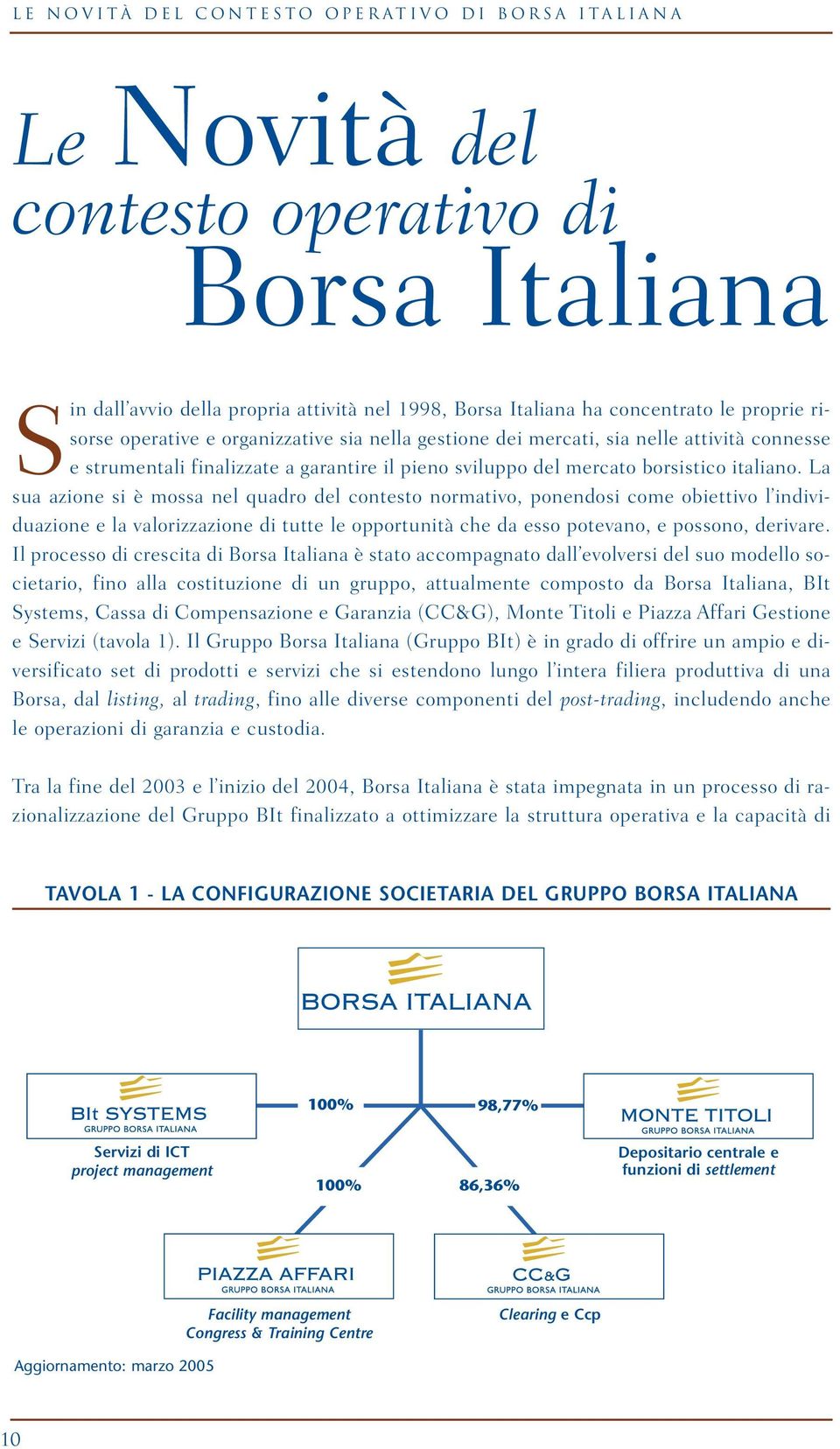 LE NOVITÀ DEL CONTESTO OPERATIVO DI BORSA ITALIANA

Le Novità del contesto operativo di Borsa Italiana

Sin dall'avvio della propria attività nel 1998, Borsa Italiana ha concentrato le proprie risorse operative e organizzative sia nella gestione dei mercati, sia nelle attività connesse e strumentali finalizzate a garantire il pieno sviluppo del mercato borsistico italiano. La sua azione si è mossa nel quadro del contesto normativo, ponendosi come obiettivo l'individuazione e la valorizzazione di tutte le opportunità che da esso potevano, e possono, derivare. Il processo di crescita di Borsa Italiana è stato accompagnato dall'evolversi del suo modello societario, fino alla costituzione di un gruppo, attualmente composto da Borsa Italiana, BIt Systems, Cassa di Compensazione e Garanzia (CC&G), Monte Titoli e Piazza Affari Gestione e Servizi (tavola 1). Il Gruppo Borsa Italiana (Gruppo BIt) è in grado di offrire un ampio e diversificato set di prodotti e servizi che si estendono lungo l'intera filiera produttiva di una Borsa, dal listing, al trading, fino alle diverse componenti del post-trading, includendo anche le operazioni di garanzia e custodia.

Tra la fine del 2003 e l'inizio del 2004, Borsa Italiana è stata impegnata in un processo di razionalizzazione del Gruppo BIt finalizzato a ottimizzare la struttura operativa e la capacità di

TAVOLA 1 - LA CONFIGURAZIONE SOCIETARIA DEL GRUPPO BORSA ITALIANA

BORSA ITALIANA

BIt SYSTEMS
GRUPPO BORSA ITALIANA
Servizi di ICT
project management

100%

98,77%

MONTE TITOLI
GRUPPO BORSA ITALIANA
Depositario centrale e funzioni di settlement

100%

86,36%

PIAZZA AFFARI
GRUPPO BORSA ITALIANA
Facility management
Congress & Training Centre

CC&G
GRUPPO BORSA ITALIANA
Clearing e Ccp

Aggiornamento: marzo 2005

10